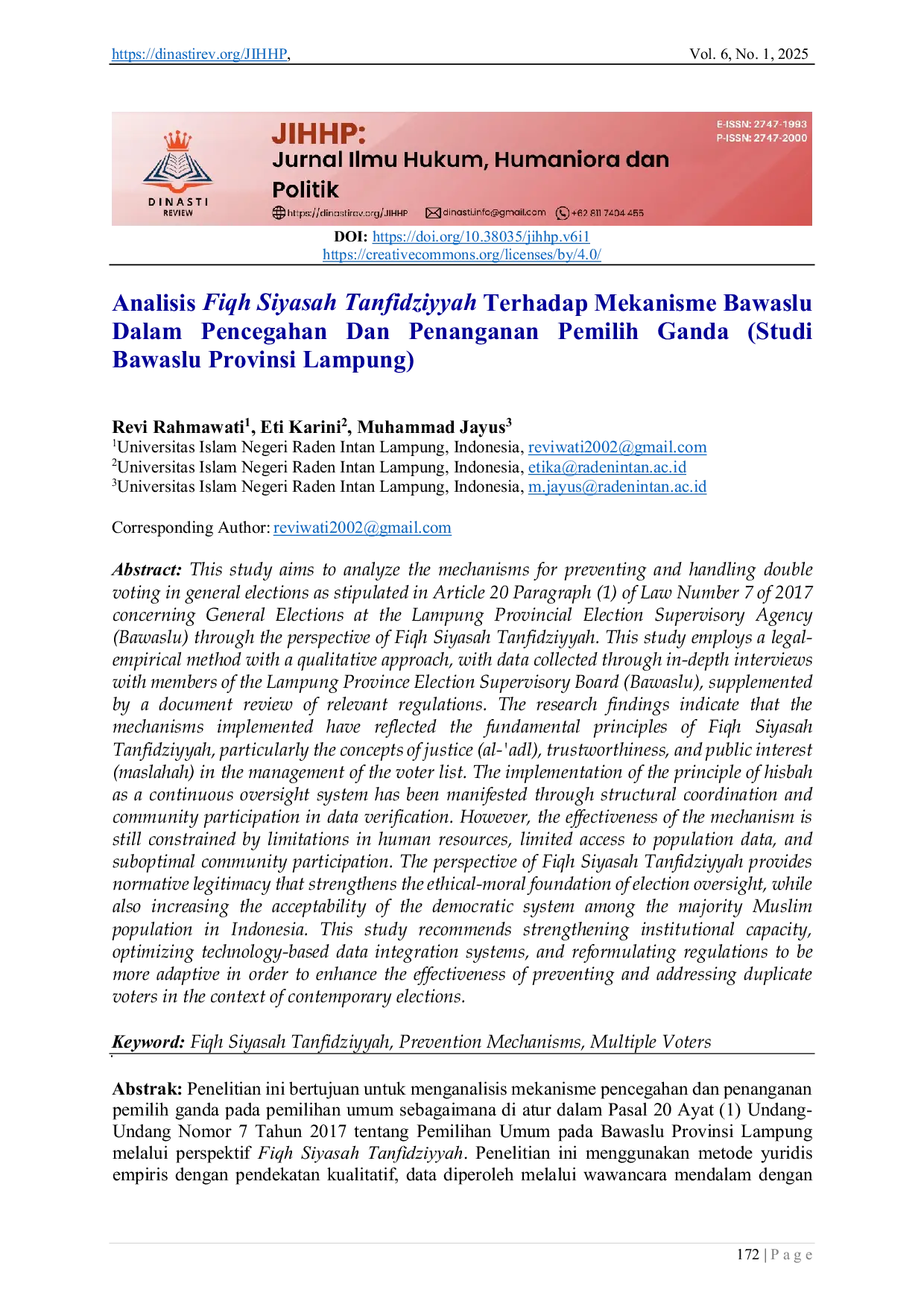 https://dinastirev.org/JIHHP, Vol. 6, No. 1, 2025

DINASTI REVIEW

JIHHP:
Jurnal Ilmu Hukum, Humaniora dan Politik

E-ISSN: 2747-1993
P-ISSN: 2747-2000

https://dinastirev.org/JIHHP dinasti.info@gmail.com +62 811 7404 455

DOI: https://doi.org/10.38035/jihhp.v6i1
https://creativecommons.org/licenses/by/4.0/

Analisis Fiqh Siyasah Tanfidziyyah Terhadap Mekanisme Bawaslu Dalam Pencegahan Dan Penanganan Pemilih Ganda (Studi Bawaslu Provinsi Lampung)

Revi Rahmawati$^1$, Eti Karini$^2$, Muhammad Jayus$^3$
$^1$Universitas Islam Negeri Raden Intan Lampung, Indonesia, reviwati2002@gmail.com
$^2$Universitas Islam Negeri Raden Intan Lampung, Indonesia, etika@radenintan.ac.id
$^3$Universitas Islam Negeri Raden Intan Lampung, Indonesia, m.jayus@radenintan.ac.id

Corresponding Author: reviwati2002@gmail.com

Abstract: This study aims to analyze the mechanisms for preventing and handling double voting in general elections as stipulated in Article 20 Paragraph (1) of Law Number 7 of 2017 concerning General Elections at the Lampung Provincial Election Supervisory Agency (Bawaslu) through the perspective of Fiqh Siyasah Tanfidziyyah. This study employs a legal-empirical method with a qualitative approach, with data collected through in-depth interviews with members of the Lampung Province Election Supervisory Board (Bawaslu), supplemented by a document review of relevant regulations. The research findings indicate that the mechanisms implemented have reflected the fundamental principles of Fiqh Siyasah Tanfidziyyah, particularly the concepts of justice (al-'adl), trustworthiness, and public interest (maslahah) in the management of the voter list. The implementation of the principle of hisbah as a continuous oversight system has been manifested through structural coordination and community participation in data verification. However, the effectiveness of the mechanism is still constrained by limitations in human resources, limited access to population data, and suboptimal community participation. The perspective of Fiqh Siyasah Tanfidziyyah provides normative legitimacy that strengthens the ethical-moral foundation of election oversight, while also increasing the acceptability of the democratic system among the majority Muslim population in Indonesia. This study recommends strengthening institutional capacity, optimizing technology-based data integration systems, and reformulating regulations to be more adaptive in order to enhance the effectiveness of preventing and addressing duplicate voters in the context of contemporary elections.

Keyword: Fiqh Siyasah Tanfidziyyah, Prevention Mechanisms, Multiple Voters

Abstrak: Penelitian ini bertujuan untuk menganalisis mekanisme pencegahan dan penanganan pemilih ganda pada pemilihan umum sebagaimana di atur dalam Pasal 20 Ayat (1) Undang-Undang Nomor 7 Tahun 2017 tentang Pemilihan Umum pada Bawaslu Provinsi Lampung melalui perspektif Fiqh Siyasah Tanfidziyyah. Penelitian ini menggunakan metode yuridis empiris dengan pendekatan kualitatif, data diperoleh melalui wawancara mendalam dengan

172 | P a g e